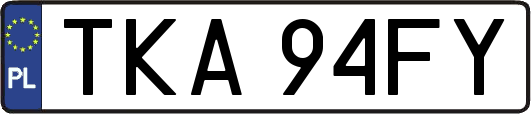 PL
TKA 94FY